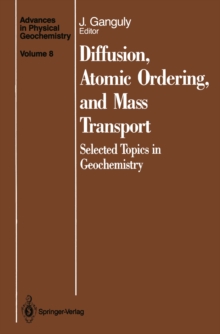 Advances in Physical Geochemistry

Volume 8

J. Ganguly
Editor

Diffusion, Atomic Ordering, and Mass Transport

Selected Topics in Geochemistry

Springer-Verlag